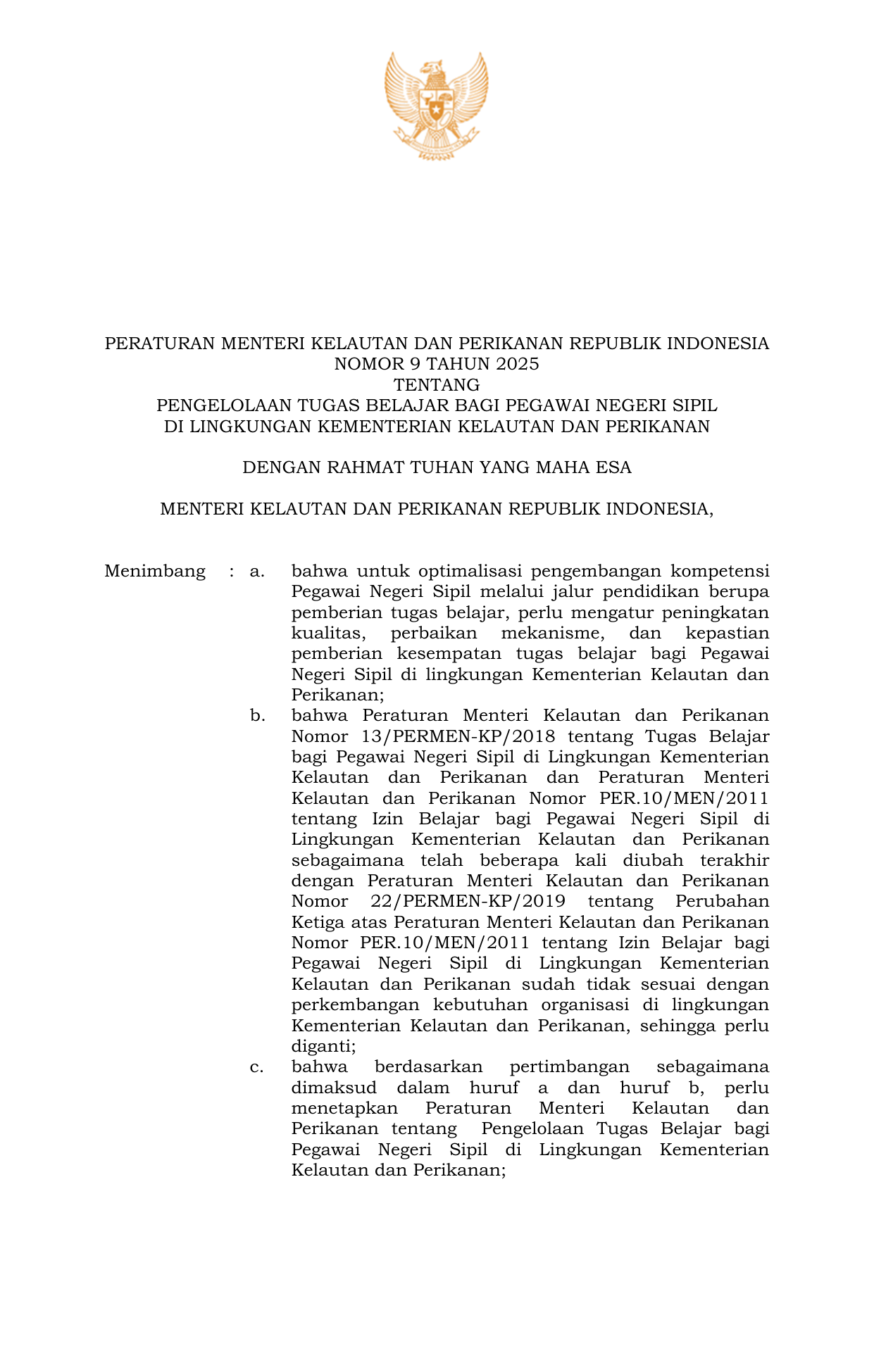 PERATURAN MENTERI KELAUTAN DAN PERIKANAN REPUBLIK INDONESIA
NOMOR 9 TAHUN 2025
TENTANG
PENGELOLAAN TUGAS BELAJAR BAGI PEGAWAI NEGERI SIPIL
DI LINGKUNGAN KEMENTERIAN KELAUTAN DAN PERIKANAN

DENGAN RAHMAT TUHAN YANG MAHA ESA

MENTERI KELAUTAN DAN PERIKANAN REPUBLIK INDONESIA,

Menimbang : a. bahwa untuk optimalisasi pengembangan kompetensi Pegawai Negeri Sipil melalui jalur pendidikan berupa pemberian tugas belajar, perlu mengatur peningkatan kualitas, perbaikan mekanisme, dan kepastian pemberian kesempatan tugas belajar bagi Pegawai Negeri Sipil di lingkungan Kementerian Kelautan dan Perikanan;

b. bahwa Peraturan Menteri Kelautan dan Perikanan Nomor 13/PERMEN-KP/2018 tentang Tugas Belajar bagi Pegawai Negeri Sipil di Lingkungan Kementerian Kelautan dan Perikanan dan Peraturan Menteri Kelautan dan Perikanan Nomor PER.10/MEN/2011 tentang Izin Belajar bagi Pegawai Negeri Sipil di Lingkungan Kementerian Kelautan dan Perikanan sebagaimana telah beberapa kali diubah terakhir dengan Peraturan Menteri Kelautan dan Perikanan Nomor 22/PERMEN-KP/2019 tentang Perubahan Ketiga atas Peraturan Menteri Kelautan dan Perikanan Nomor PER.10/MEN/2011 tentang Izin Belajar bagi Pegawai Negeri Sipil di Lingkungan Kementerian Kelautan dan Perikanan sudah tidak sesuai dengan perkembangan kebutuhan organisasi di lingkungan Kementerian Kelautan dan Perikanan, sehingga perlu diganti;

c. bahwa berdasarkan pertimbangan sebagaimana dimaksud dalam huruf a dan huruf b, perlu menetapkan Peraturan Menteri Kelautan dan Perikanan tentang Pengelolaan Tugas Belajar bagi Pegawai Negeri Sipil di Lingkungan Kementerian Kelautan dan Perikanan;